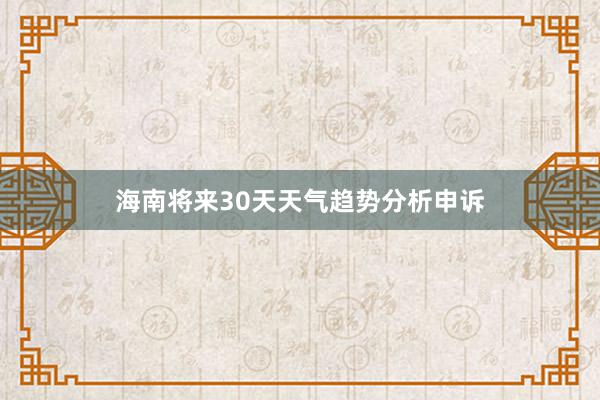 海南将来30天天气趋势分析申诉